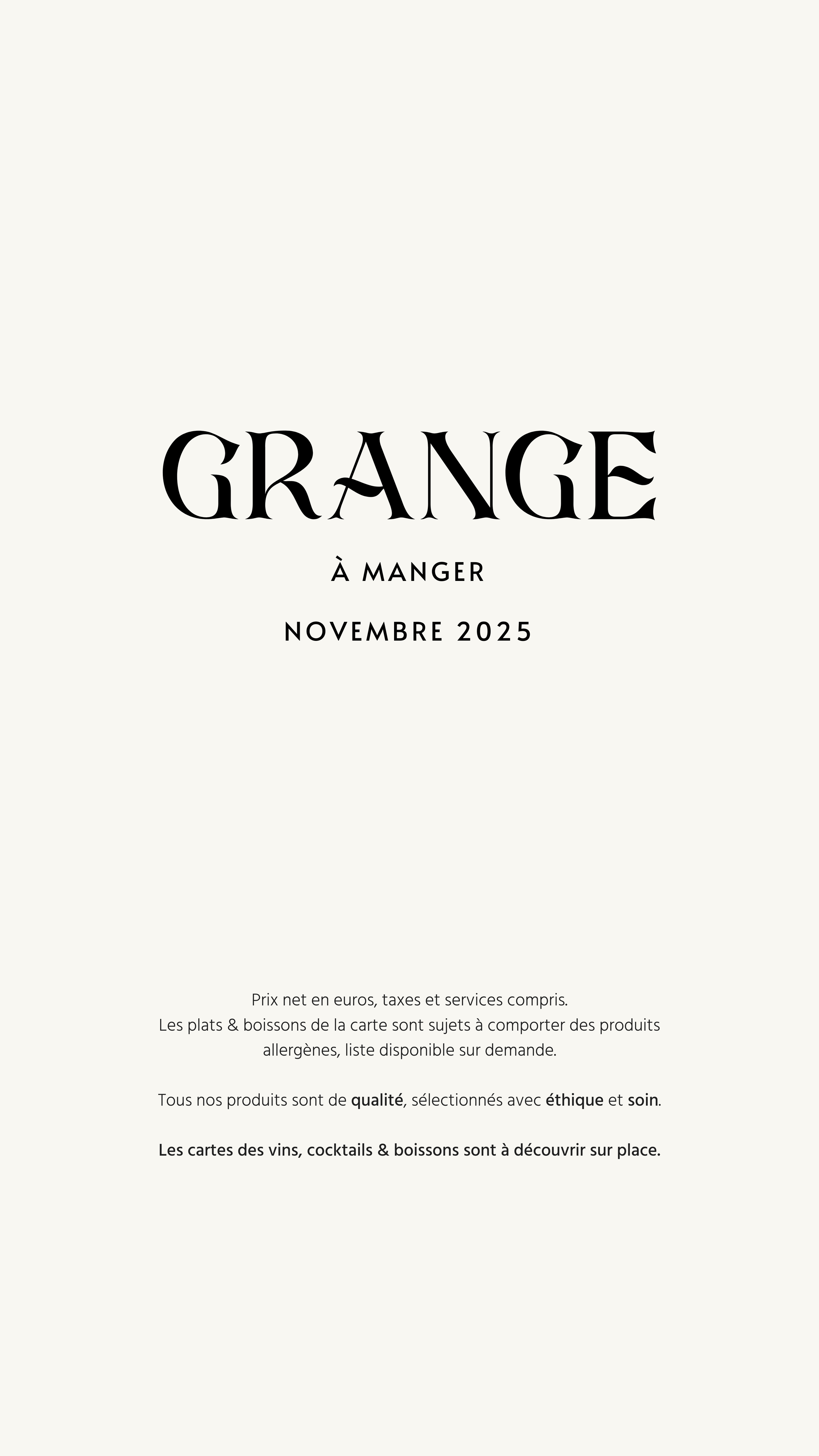 GRANGE

À MANGER

NOVEMBRE 2025

Prix net en euros, taxes et services compris. Les plats & boissons de la carte sont sujets à comporter des produits allergènes, liste disponible sur demande.

Tous nos produits sont de qualité, sélectionnés avec éthique et soin.

Les cartes des vins, cocktails & boissons sont à découvrir sur place.